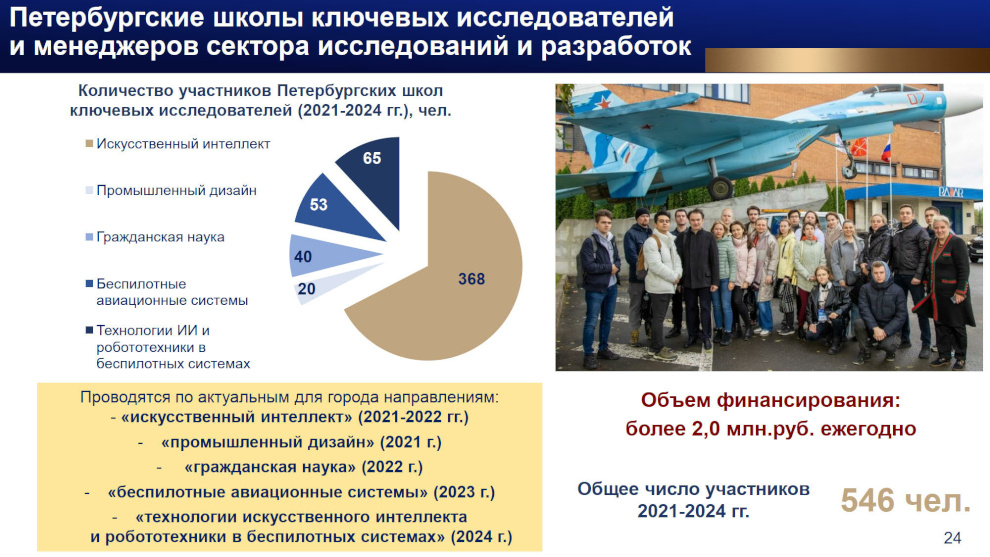 Петербургские школы ключевых исследователей и менеджеров сектора исследований и разработок

Количество участников Петербургских школ ключевых исследователей (2021-2024 гг.), чел.

Искусственный интеллект

Промышленный дизайн

Гражданская наука

Беспилотные авиационные системы

Технологии ИИ и робототехники в беспилотных системах

65

53

40

20

368

Проводятся по актуальным для города направлениям:
- «искусственный интеллект» (2021-2022 гг.)
- «промышленный дизайн» (2021 г.)
- «гражданская наука» (2022 г.)
- «беспилотные авиационные системы» (2023 г.)
- «технологии искусственного интеллекта и робототехники в беспилотных системах» (2024 г.)

Объем финансирования: более 2,0 млн.руб. ежегодно

Общее число участников 2021-2024 гг.

546 чел.

24